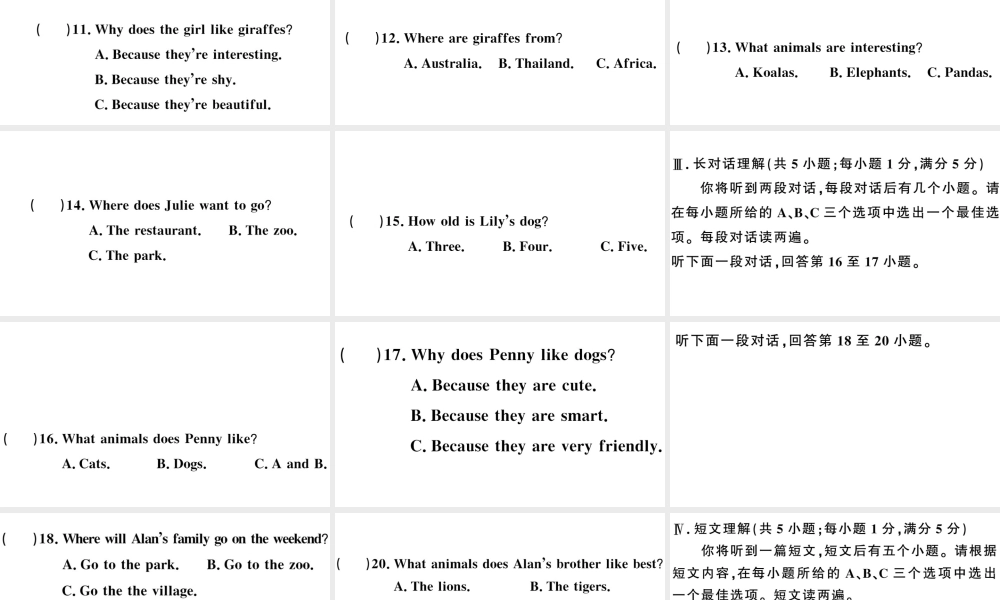 (　)11. Why does the girl like giraffes?
A. Because they're interesting.
B. Because they're shy.
C. Because they're beautiful.

(　)12. Where are giraffes from?
A. Australia. B. Thailand. C. Africa.

(　)13. What animals are interesting?
A. Koalas. B. Elephants. C. Pandas.

(　)14. Where does Julie want to go?
A. The restaurant. B. The zoo.
C. The park.

(　)15. How old is Lily's dog?
A. Three. B. Four. C. Five.

Ⅲ. 长对话理解(共 5 小题;每小题 1 分,满分 5 分)
你将听到两段对话,每段对话后有几个小题。请在每小题所给的 A、B、C 三个选项中选出一个最佳选项。每段对话读两遍。
听下面一段对话,回答第 16 至 17 小题。

(　)16. What animals does Penny like?
A. Cats. B. Dogs. C. A and B.

(　)17. Why does Penny like dogs?
A. Because they are cute.
B. Because they are smart.
C. Because they are very friendly.

听下面一段对话,回答第 18 至 20 小题。

(　)18. Where will Alan's family go on the weekend?
A. Go to the park. B. Go to the zoo.
C. Go the the village.

(　)20. What animals does Alan's brother like best?
A. The lions. B. The tigers.

Ⅳ. 短文理解(共 5 小题;每小题 1 分,满分 5 分)
你将听到一篇短文,短文后有五个小题。请根据短文内容,在每小题所给的 A、B、C 三个选项中选出一个最佳选项。短文读两遍。